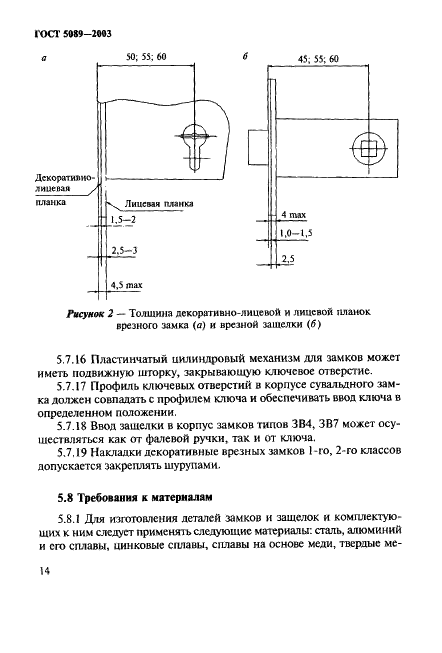 ГОСТ 5089—2003

а

50; 55; 60

Декоративно-лицевая планка

Лицевая планка

1,5—2

2,5—3

4,5 max

б

45; 55; 60

4 max

1,0—1,5

2,5

Рисунок 2 — Толщина декоративно-лицевой и лицевой планок врезного замка (а) и врезной защелки (б)

5.7.16 Пластинчатый цилиндровый механизм для замков может иметь подвижную шторку, закрывающую ключевое отверстие.

5.7.17 Профиль ключевых отверстий в корпусе сувальдного замка должен совпадать с профилем ключа и обеспечивать ввод ключа в определенном положении.

5.7.18 Ввод защелки в корпус замков типов ЗВ4, ЗВ7 может осуществляться как от фалевой ручки, так и от ключа.

5.7.19 Накладки декоративные врезных замков 1-го, 2-го классов допускается закреплять шурупами.

5.8 Требования к материалам

5.8.1 Для изготовления деталей замков и защелок и комплектующих к ним следует применять следующие материалы: сталь, алюминий и его сплавы, цинковые сплавы, сплавы на основе меди, твердые ме-

14